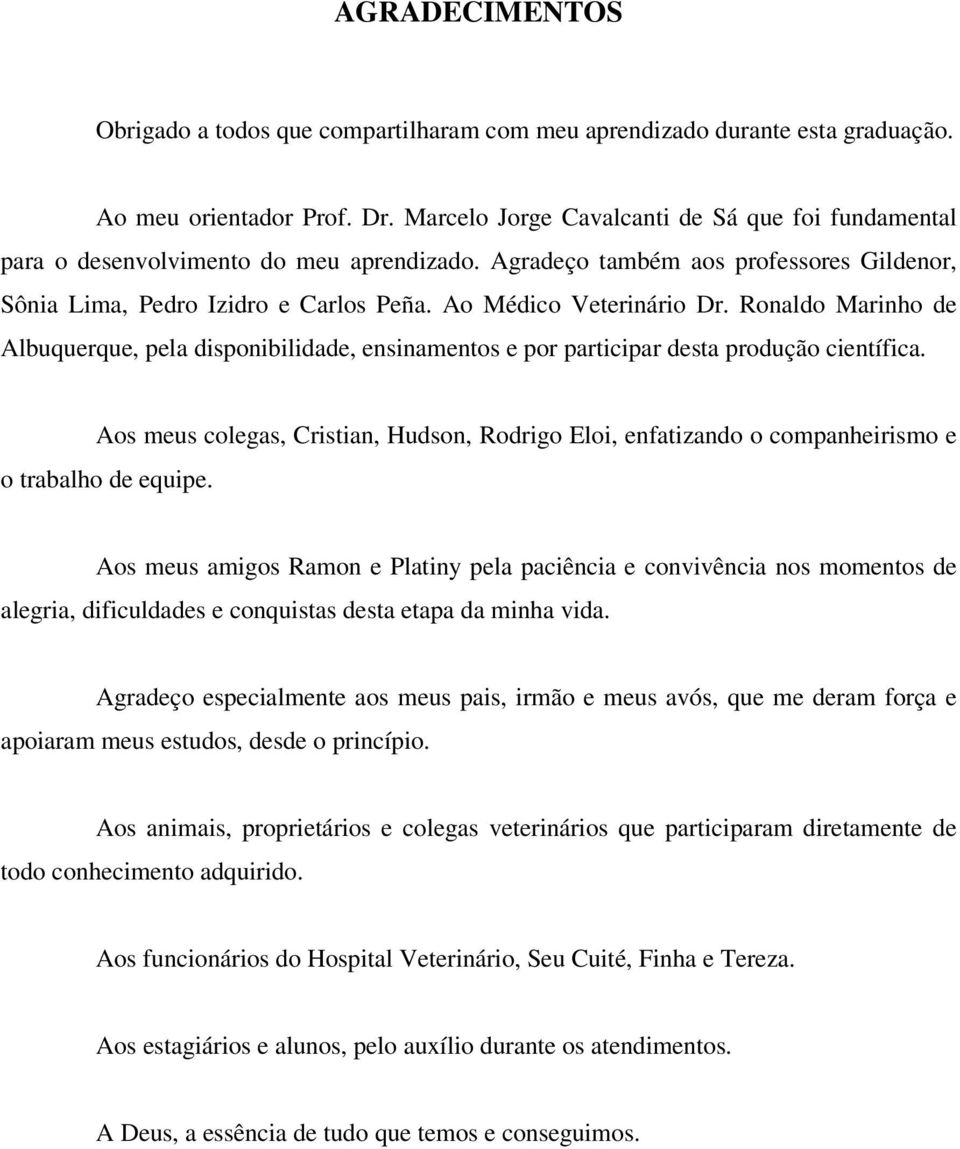 AGRADECIMENTOS

Obrigado a todos que compartilharam com meu aprendizado durante esta graduação.

Ao meu orientador Prof. Dr. Marcelo Jorge Cavalcanti de Sá que foi fundamental para o desenvolvimento do meu aprendizado. Agradeço também aos professores Gildenor, Sônia Lima, Pedro Izidro e Carlos Peña. Ao Médico Veterinário Dr. Ronaldo Marinho de Albuquerque, pela disponibilidade, ensinamentos e por participar desta produção científica.

Aos meus colegas, Cristian, Hudson, Rodrigo Eloi, enfatizando o companheirismo e o trabalho de equipe.

Aos meus amigos Ramon e Platiny pela paciência e convivência nos momentos de alegria, dificuldades e conquistas desta etapa da minha vida.

Agradeço especialmente aos meus pais, irmão e meus avós, que me deram força e apoiaram meus estudos, desde o princípio.

Aos animais, proprietários e colegas veterinários que participaram diretamente de todo conhecimento adquirido.

Aos funcionários do Hospital Veterinário, Seu Cuité, Finha e Tereza.

Aos estagiários e alunos, pelo auxílio durante os atendimentos.

A Deus, a essência de tudo que temos e conseguimos.